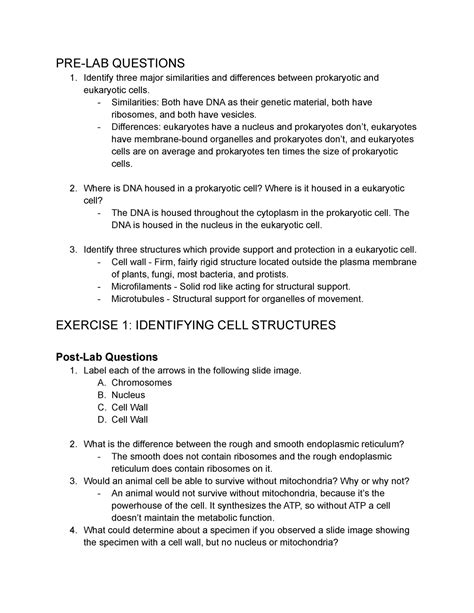 PRE-LAB QUESTIONS

1. Identify three major similarities and differences between prokaryotic and eukaryotic cells.
- Similarities: Both have DNA as their genetic material, both have ribosomes, and both have vesicles.
- Differences: eukaryotes have a nucleus and prokaryotes don't, eukaryotes have membrane-bound organelles and prokaryotes don't, and eukaryotes cells are on average and prokaryotes ten times the size of prokaryotic cells.

2. Where is DNA housed in a prokaryotic cell? Where is it housed in a eukaryotic cell?
- The DNA is housed throughout the cytoplasm in the prokaryotic cell. The DNA is housed in the nucleus in the eukaryotic cell.

3. Identify three structures which provide support and protection in a eukaryotic cell.
- Cell wall - Firm, fairly rigid structure located outside the plasma membrane of plants, fungi, most bacteria, and protists.
- Microfilaments - Solid rod like acting for structural support.
- Microtubules - Structural support for organelles of movement.

EXERCISE 1: IDENTIFYING CELL STRUCTURES

Post-Lab Questions

1. Label each of the arrows in the following slide image.
A. Chromosomes
B. Nucleus
C. Cell Wall
D. Cell Wall

2. What is the difference between the rough and smooth endoplasmic reticulum?
- The smooth does not contain ribosomes and the rough endoplasmic reticulum does contain ribosomes on it.
3. Would an animal cell be able to survive without mitochondria? Why or why not?
- An animal would not survive without mitochondria, because it's the powerhouse of the cell. It synthesizes the ATP, so without ATP a cell doesn't maintain the metabolic function.
4. What could determine about a specimen if you observed a slide image showing the specimen with a cell wall, but no nucleus or mitochondria?